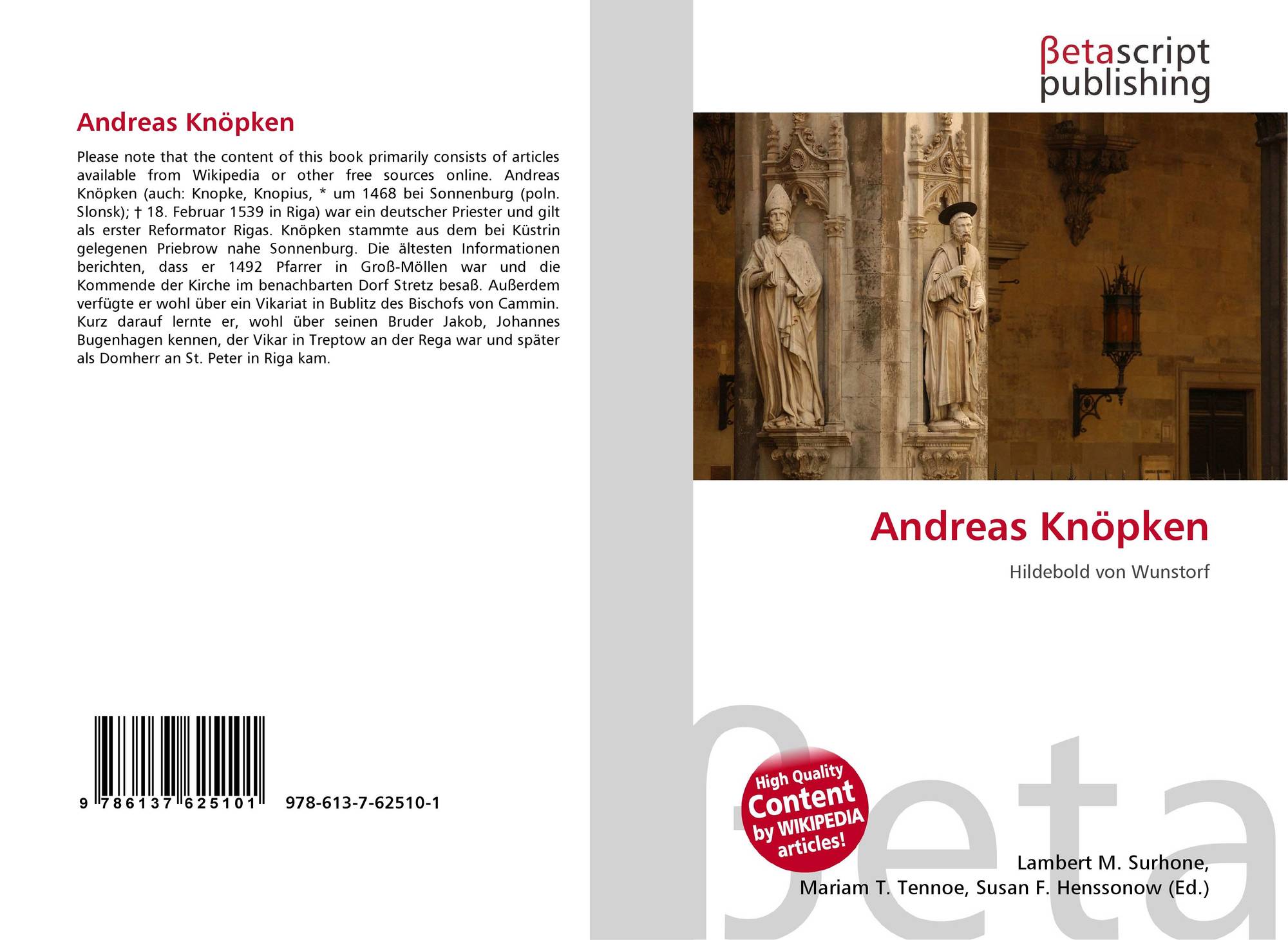 Andreas Knöpken

Please note that the content of this book primarily consists of articles available from Wikipedia or other free sources online. Andreas Knöpken (auch: Knopke, Knopius, * um 1468 bei Sonnenburg (poln. Slonsk); † 18. Februar 1539 in Riga) war ein deutscher Priester und gilt als erster Reformator Rigas. Knöpken stammte aus dem bei Küstrin gelegenen Priebrow nahe Sonnenburg. Die ältesten Informationen berichten, dass er 1492 Pfarrer in Groß-Möllen war und die Kommende der Kirche im benachbarten Dorf Stretz besaß. Außerdem verfügte er wohl über ein Vikariat in Bublitz des Bischofs von Cammin. Kurz darauf lernte er, wohl über seinen Bruder Jakob, Johannes Bugenhagen kennen, der Vikar in Treptow an der Rega war und später als Domherr an St. Peter in Riga kam.

9 786137 625101 978-613-7-62510-1

βetascript
publishing

Andreas Knöpken

Hildebold von Wunstorf

High Quality
Content
by WIKIPEDIA
articles!

Lambert M. Surhone,
Mariam T. Tennoe, Susan F. Henssonow (Ed.)

βeta